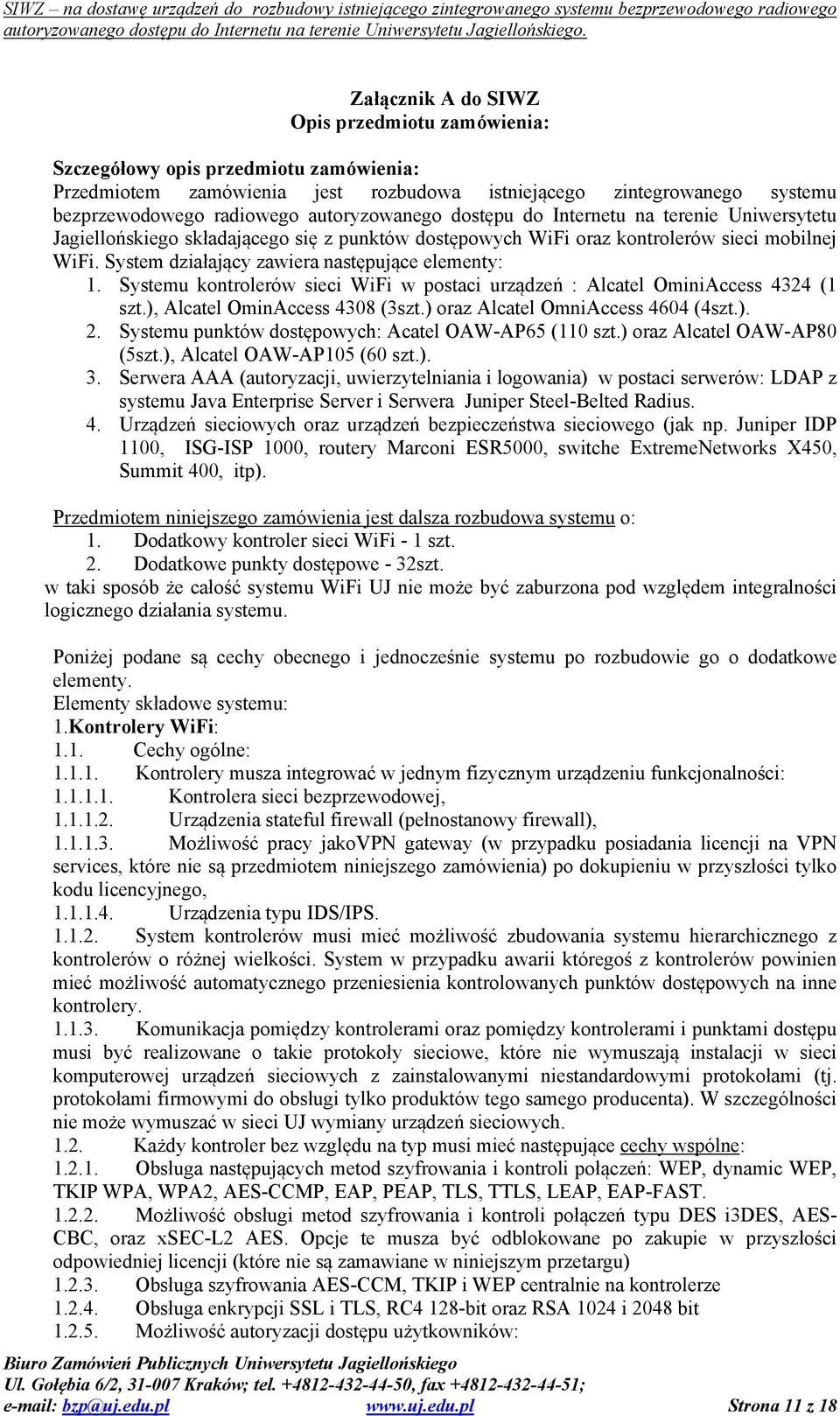 SIWZ – na dostawę urządzeń do rozbudowy istniejącego zintegrowanego systemu bezprzewodowego radiowego autoryzowanego dostępu do Internetu na terenie Uniwersytetu Jagiellońskiego.

Załącznik A do SIWZ
Opis przedmiotu zamówienia:

Szczegółowy opis przedmiotu zamówienia:
Przedmiotem zamówienia jest rozbudowa istniejącego zintegrowanego systemu bezprzewodowego radiowego autoryzowanego dostępu do Internetu na terenie Uniwersytetu Jagiellońskiego składającego się z punktów dostępowych WiFi oraz kontrolerów sieci mobilnej WiFi. System działający zawiera następujące elementy:
1. Systemu kontrolerów sieci WiFi w postaci urządzeń : Alcatel OminiAccess 4324 (1 szt.), Alcatel OminAccess 4308 (3szt.) oraz Alcatel OmniAccess 4604 (4szt.).
2. Systemu punktów dostępowych: Acatel OAW-AP65 (110 szt.) oraz Alcatel OAW-AP80 (5szt.), Alcatel OAW-AP105 (60 szt.).
3. Serwera AAA (autoryzacji, uwierzytelniania i logowania) w postaci serwerów: LDAP z systemu Java Enterprise Server i Serwera Juniper Steel-Belted Radius.
4. Urządzeń sieciowych oraz urządzeń bezpieczeństwa sieciowego (jak np. Juniper IDP 1100, ISG-ISP 1000, routery Marconi ESR5000, switche ExtremeNetworks X450, Summit 400, itp).

Przedmiotem niniejszego zamówienia jest dalsza rozbudowa systemu o:
1. Dodatkowy kontroler sieci WiFi - 1 szt.
2. Dodatkowe punkty dostępowe - 32szt.
w taki sposób że całość systemu WiFi UJ nie może być zaburzona pod względem integralności logicznego działania systemu.

Poniżej podane są cechy obecnego i jednocześnie systemu po rozbudowie go o dodatkowe elementy.
Elementy składowe systemu:
1.Kontrolery WiFi:
1.1. Cechy ogólne:
1.1.1. Kontrolery musza integrować w jednym fizycznym urządzeniu funkcjonalności:
1.1.1.1. Kontrolera sieci bezprzewodowej,
1.1.1.2. Urządzenia stateful firewall (pełnostanowy firewall),
1.1.1.3. Możliwość pracy jakoVPN gateway (w przypadku posiadania licencji na VPN services, które nie są przedmiotem niniejszego zamówienia) po dokupieniu w przyszłości tylko kodu licencyjnego,
1.1.1.4. Urządzenia typu IDS/IPS.
1.1.2. System kontrolerów musi mieć możliwość zbudowania systemu hierarchicznego z kontrolerów o różnej wielkości. System w przypadku awarii któregoś z kontrolerów powinien mieć możliwość automatycznego przeniesienia kontrolowanych punktów dostępowych na inne kontrolery.
1.1.3. Komunikacja pomiędzy kontrolerami oraz pomiędzy kontrolerami i punktami dostępu musi być realizowane o takie protokoły sieciowe, które nie wymuszają instalacji w sieci komputerowej urządzeń sieciowych z zainstalowanymi niestandardowymi protokołami (tj. protokołami firmowymi do obsługi tylko produktów tego samego producenta). W szczególności nie może wymuszać w sieci UJ wymiany urządzeń sieciowych.
1.2. Każdy kontroler bez względu na typ musi mieć następujące cechy wspólne:
1.2.1. Obsługa następujących metod szyfrowania i kontroli połączeń: WEP, dynamic WEP, TKIP WPA, WPA2, AES-CCMP, EAP, PEAP, TLS, TTLS, LEAP, EAP-FAST.
1.2.2. Możliwość obsługi metod szyfrowania i kontroli połączeń typu DES i3DES, AES-CBC, oraz xSEC-L2 AES. Opcje te musza być odblokowane po zakupie w przyszłości odpowiedniej licencji (które nie są zamawiane w niniejszym przetargu)
1.2.3. Obsługa szyfrowania AES-CCM, TKIP i WEP centralnie na kontrolerze
1.2.4. Obsługa enkrypcji SSL i TLS, RC4 128-bit oraz RSA 1024 i 2048 bit
1.2.5. Możliwość autoryzacji dostępu użytkowników:

Biuro Zamówień Publicznych Uniwersytetu Jagiellońskiego
Ul. Gołębia 6/2, 31-007 Kraków; tel. +4812-432-44-50, fax +4812-432-44-51;
e-mail: bzp@uj.edu.pl www.uj.edu.pl Strona 11 z 18